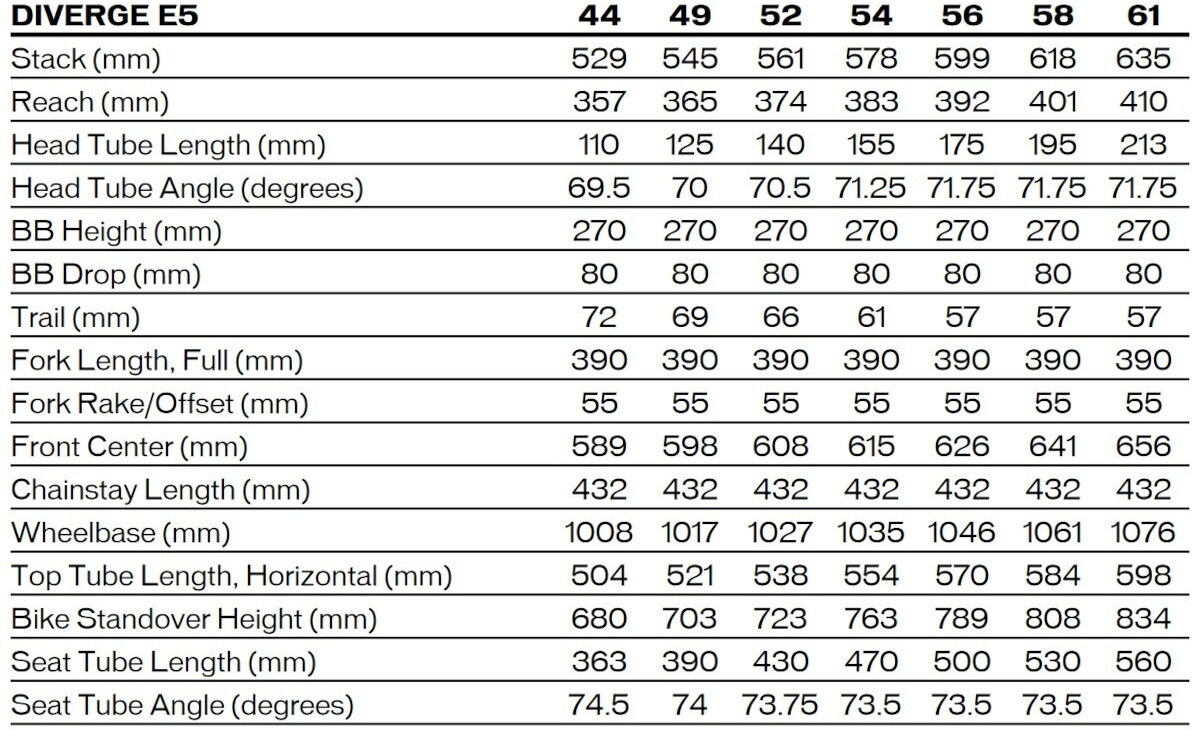 | DIVERGE E5 | 44 | 49 | 52 | 54 | 56 | 58 | 61 |
|---|---|---|---|---|---|---|---|
| Stack (mm) | 529 | 545 | 561 | 578 | 599 | 618 | 635 |
| Reach (mm) | 357 | 365 | 374 | 383 | 392 | 401 | 410 |
| Head Tube Length (mm) | 110 | 125 | 140 | 155 | 175 | 195 | 213 |
| Head Tube Angle (degrees) | 69.5 | 70 | 70.5 | 71.25 | 71.75 | 71.75 | 71.75 |
| BB Height (mm) | 270 | 270 | 270 | 270 | 270 | 270 | 270 |
| BB Drop (mm) | 80 | 80 | 80 | 80 | 80 | 80 | 80 |
| Trail (mm) | 72 | 69 | 66 | 61 | 57 | 57 | 57 |
| Fork Length, Full (mm) | 390 | 390 | 390 | 390 | 390 | 390 | 390 |
| Fork Rake/Offset (mm) | 55 | 55 | 55 | 55 | 55 | 55 | 55 |
| Front Center (mm) | 589 | 598 | 608 | 615 | 626 | 641 | 656 |
| Chainstay Length (mm) | 432 | 432 | 432 | 432 | 432 | 432 | 432 |
| Wheelbase (mm) | 1008 | 1017 | 1027 | 1035 | 1046 | 1061 | 1076 |
| Top Tube Length, Horizontal (mm) | 504 | 521 | 538 | 554 | 570 | 584 | 598 |
| Bike Standover Height (mm) | 680 | 703 | 723 | 763 | 789 | 808 | 834 |
| Seat Tube Length (mm) | 363 | 390 | 430 | 470 | 500 | 530 | 560 |
| Seat Tube Angle (degrees) | 74.5 | 74 | 73.75 | 73.5 | 73.5 | 73.5 | 73.5 |